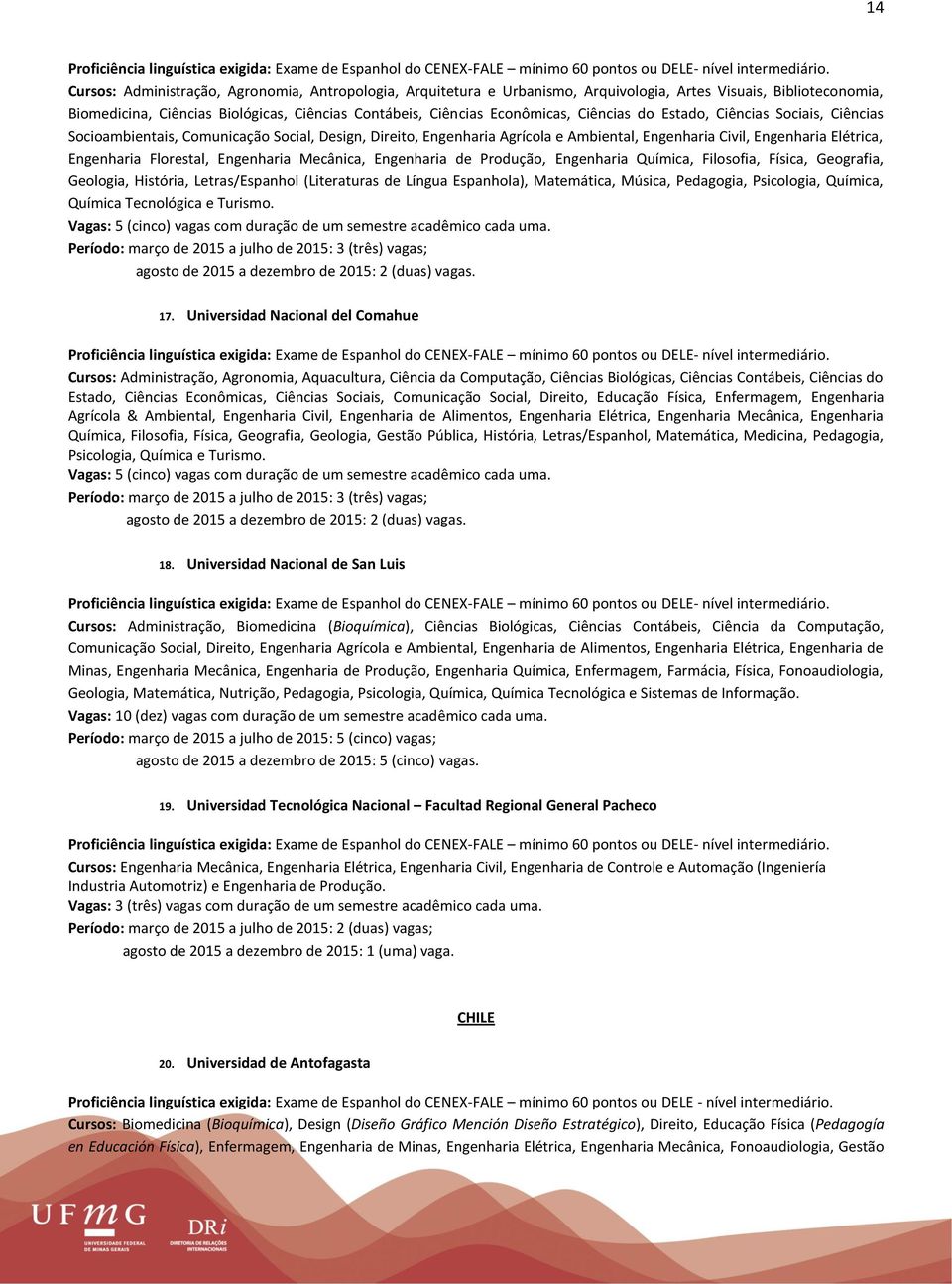 14

Proficiência linguística exigida: Exame de Espanhol do CENEX-FALE – mínimo 60 pontos ou DELE- nível intermediário.
Cursos: Administração, Agronomia, Antropologia, Arquitetura e Urbanismo, Arquivologia, Artes Visuais, Biblioteconomia, Biomedicina, Ciências Biológicas, Ciências Contábeis, Ciências Econômicas, Ciências do Estado, Ciências Sociais, Ciências Socioambientais, Comunicação Social, Design, Direito, Engenharia Agrícola e Ambiental, Engenharia Civil, Engenharia Elétrica, Engenharia Florestal, Engenharia Mecânica, Engenharia de Produção, Engenharia Química, Filosofia, Física, Geografia, Geologia, História, Letras/Espanhol (Literaturas de Língua Espanhola), Matemática, Música, Pedagogia, Psicologia, Química, Química Tecnológica e Turismo.
Vagas: 5 (cinco) vagas com duração de um semestre acadêmico cada uma.
Período: março de 2015 a julho de 2015: 3 (três) vagas;
agosto de 2015 a dezembro de 2015: 2 (duas) vagas.

17. Universidad Nacional del Comahue

Proficiência linguística exigida: Exame de Espanhol do CENEX-FALE – mínimo 60 pontos ou DELE- nível intermediário.
Cursos: Administração, Agronomia, Aquacultura, Ciência da Computação, Ciências Biológicas, Ciências Contábeis, Ciências do Estado, Ciências Econômicas, Ciências Sociais, Comunicação Social, Direito, Educação Física, Enfermagem, Engenharia Agrícola & Ambiental, Engenharia Civil, Engenharia de Alimentos, Engenharia Elétrica, Engenharia Mecânica, Engenharia Química, Filosofia, Física, Geografia, Geologia, Gestão Pública, História, Letras/Espanhol, Matemática, Medicina, Pedagogia, Psicologia, Química e Turismo.
Vagas: 5 (cinco) vagas com duração de um semestre acadêmico cada uma.
Período: março de 2015 a julho de 2015: 3 (três) vagas;
agosto de 2015 a dezembro de 2015: 2 (duas) vagas.

18. Universidad Nacional de San Luis

Proficiência linguística exigida: Exame de Espanhol do CENEX-FALE – mínimo 60 pontos ou DELE- nível intermediário.
Cursos: Administração, Biomedicina (Bioquímica), Ciências Biológicas, Ciências Contábeis, Ciência da Computação, Comunicação Social, Direito, Engenharia Agrícola e Ambiental, Engenharia de Alimentos, Engenharia Elétrica, Engenharia de Minas, Engenharia Mecânica, Engenharia de Produção, Engenharia Química, Enfermagem, Farmácia, Física, Fonoaudiologia, Geologia, Matemática, Nutrição, Pedagogia, Psicologia, Química, Química Tecnológica e Sistemas de Informação.
Vagas: 10 (dez) vagas com duração de um semestre acadêmico cada uma.
Período: março de 2015 a julho de 2015: 5 (cinco) vagas;
agosto de 2015 a dezembro de 2015: 5 (cinco) vagas.

19. Universidad Tecnológica Nacional – Facultad Regional General Pacheco

Proficiência linguística exigida: Exame de Espanhol do CENEX-FALE – mínimo 60 pontos ou DELE- nível intermediário.
Cursos: Engenharia Mecânica, Engenharia Elétrica, Engenharia Civil, Engenharia de Controle e Automação (Ingeniería Industria Automotriz) e Engenharia de Produção.
Vagas: 3 (três) vagas com duração de um semestre acadêmico cada uma.
Período: março de 2015 a julho de 2015: 2 (duas) vagas;
agosto de 2015 a dezembro de 2015: 1 (uma) vaga.

CHILE

20. Universidad de Antofagasta

Proficiência linguística exigida: Exame de Espanhol do CENEX-FALE – mínimo 60 pontos ou DELE - nível intermediário.
Cursos: Biomedicina (Bioquímica), Design (Diseño Gráfico Mención Diseño Estratégico), Direito, Educação Física (Pedagogía en Educación Física), Enfermagem, Engenharia de Minas, Engenharia Elétrica, Engenharia Mecânica, Fonoaudiologia, Gestão

UFMG UNIVERSIDADE FEDERAL DE MINAS GERAIS
DRi DIRETORIA DE RELAÇÕES INTERNACIONAIS